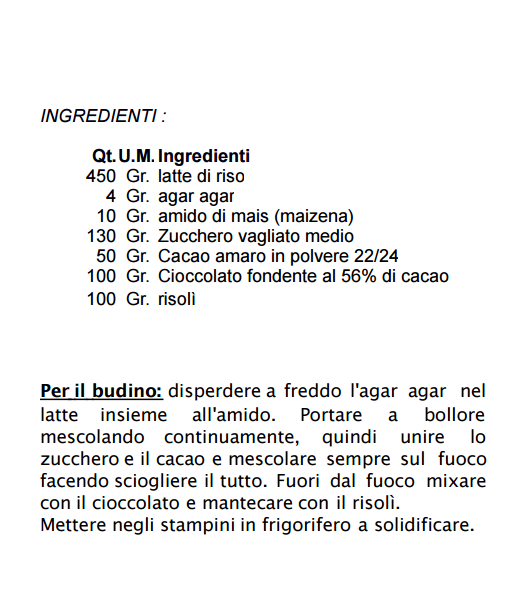 INGREDIENTI :

| Qt. | U.M. | Ingredienti |
|---|---|---|
| 450 | Gr. | latte di riso |
| 4 | Gr. | agar agar |
| 10 | Gr. | amido di mais (maizena) |
| 130 | Gr. | Zucchero vagliato medio |
| 50 | Gr. | Cacao amaro in polvere 22/24 |
| 100 | Gr. | Cioccolato fondente al 56% di cacao |
| 100 | Gr. | risolì |

Per il budino: disperdere a freddo l'agar agar nel latte insieme all'amido. Portare a bollore mescolando continuamente, quindi unire lo zucchero e il cacao e mescolare sempre sul fuoco facendo sciogliere il tutto. Fuori dal fuoco mixare con il cioccolato e mantecare con il risolì.
Mettere negli stampini in frigorifero a solidificare.